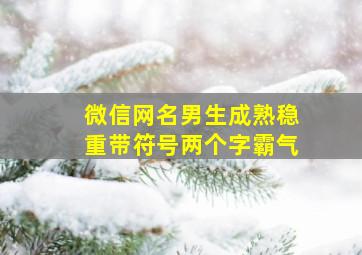 微信网名男生成熟稳重带符号两个字霸气